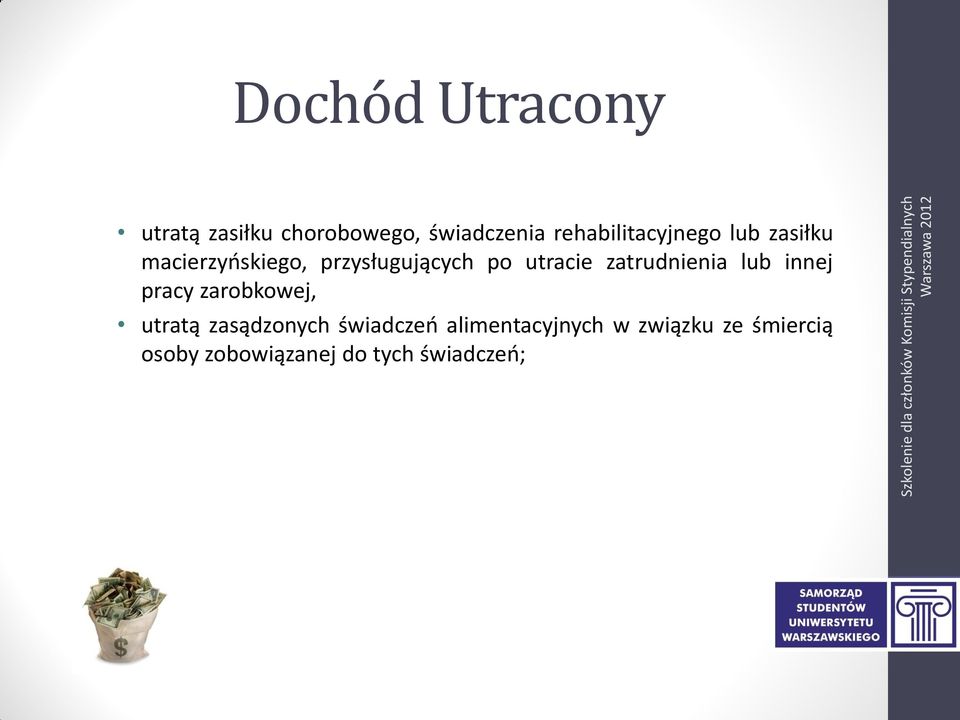 Dochód Utracony

• utratą zasiłku chorobowego, świadczenia rehabilitacyjnego lub zasiłku macierzyńskiego, przysługujących po utracie zatrudnienia lub innej pracy zarobkowej,
• utratą zasądzonych świadczeń alimentacyjnych w związku ze śmiercią osoby zobowiązanej do tych świadczeń;

Szkolenie dla członków Komisji Stypendialnych Warszawa 2012

$

SAMORZĄD STUDENTÓW UNIWERSYTETU WARSZAWSKIEGO